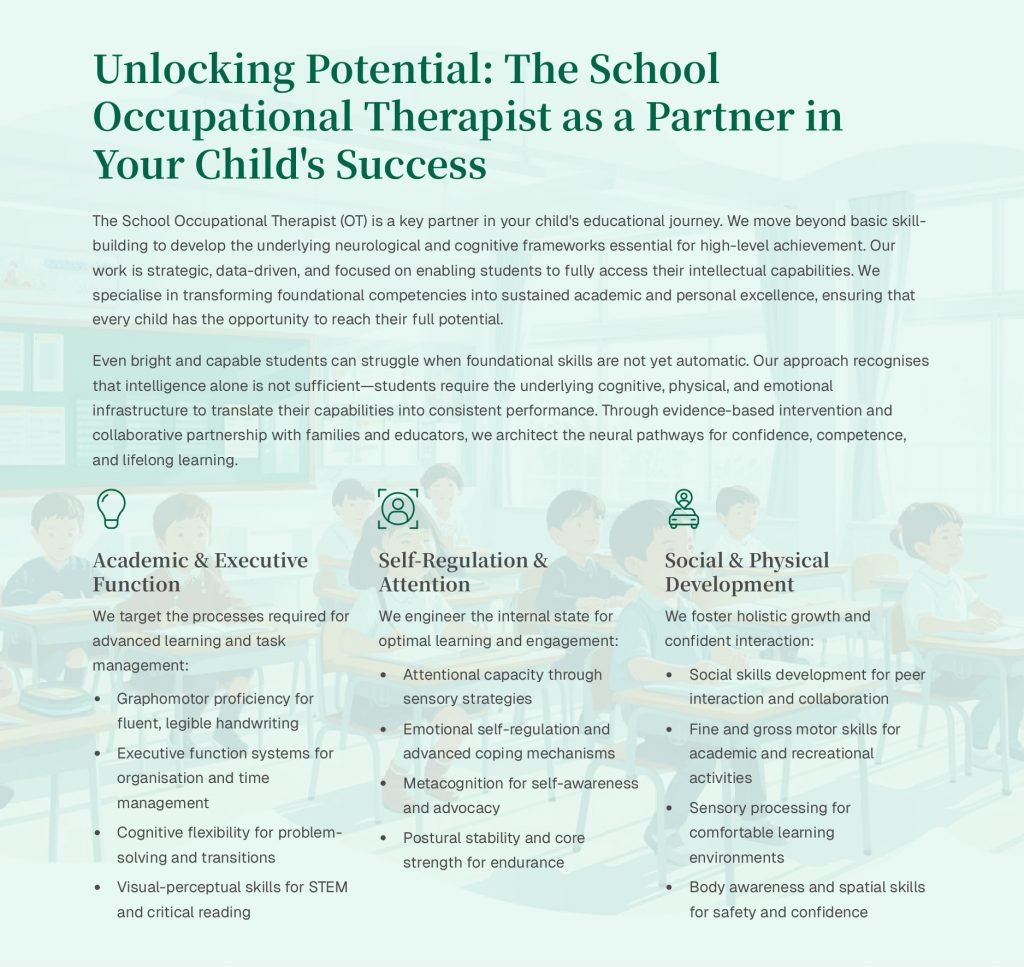 Unlocking Potential: The School Occupational Therapist as a Partner in Your Child's Success

The School Occupational Therapist (OT) is a key partner in your child's educational journey. We move beyond basic skill-building to develop the underlying neurological and cognitive frameworks essential for high-level achievement. Our work is strategic, data-driven, and focused on enabling students to fully access their intellectual capabilities. We specialise in transforming foundational competencies into sustained academic and personal excellence, ensuring that every child has the opportunity to reach their full potential.

Even bright and capable students can struggle when foundational skills are not yet automatic. Our approach recognises that intelligence alone is not sufficient—students require the underlying cognitive, physical, and emotional infrastructure to translate their capabilities into consistent performance. Through evidence-based intervention and collaborative partnership with families and educators, we architect the neural pathways for confidence, competence, and lifelong learning.

Academic & Executive Function

We target the processes required for advanced learning and task management:

• Graphomotor proficiency for fluent, legible handwriting
• Executive function systems for organisation and time management
• Cognitive flexibility for problem-solving and transitions
• Visual-perceptual skills for STEM and critical reading

Self-Regulation & Attention

We engineer the internal state for optimal learning and engagement:

• Attentional capacity through sensory strategies
• Emotional self-regulation and advanced coping mechanisms
• Metacognition for self-awareness and advocacy
• Postural stability and core strength for endurance

Social & Physical Development

We foster holistic growth and confident interaction:

• Social skills development for peer interaction and collaboration
• Fine and gross motor skills for academic and recreational activities
• Sensory processing for comfortable learning environments
• Body awareness and spatial skills for safety and confidence